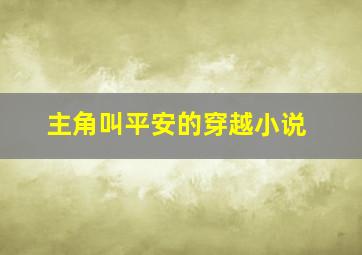 主角叫平安的穿越小说